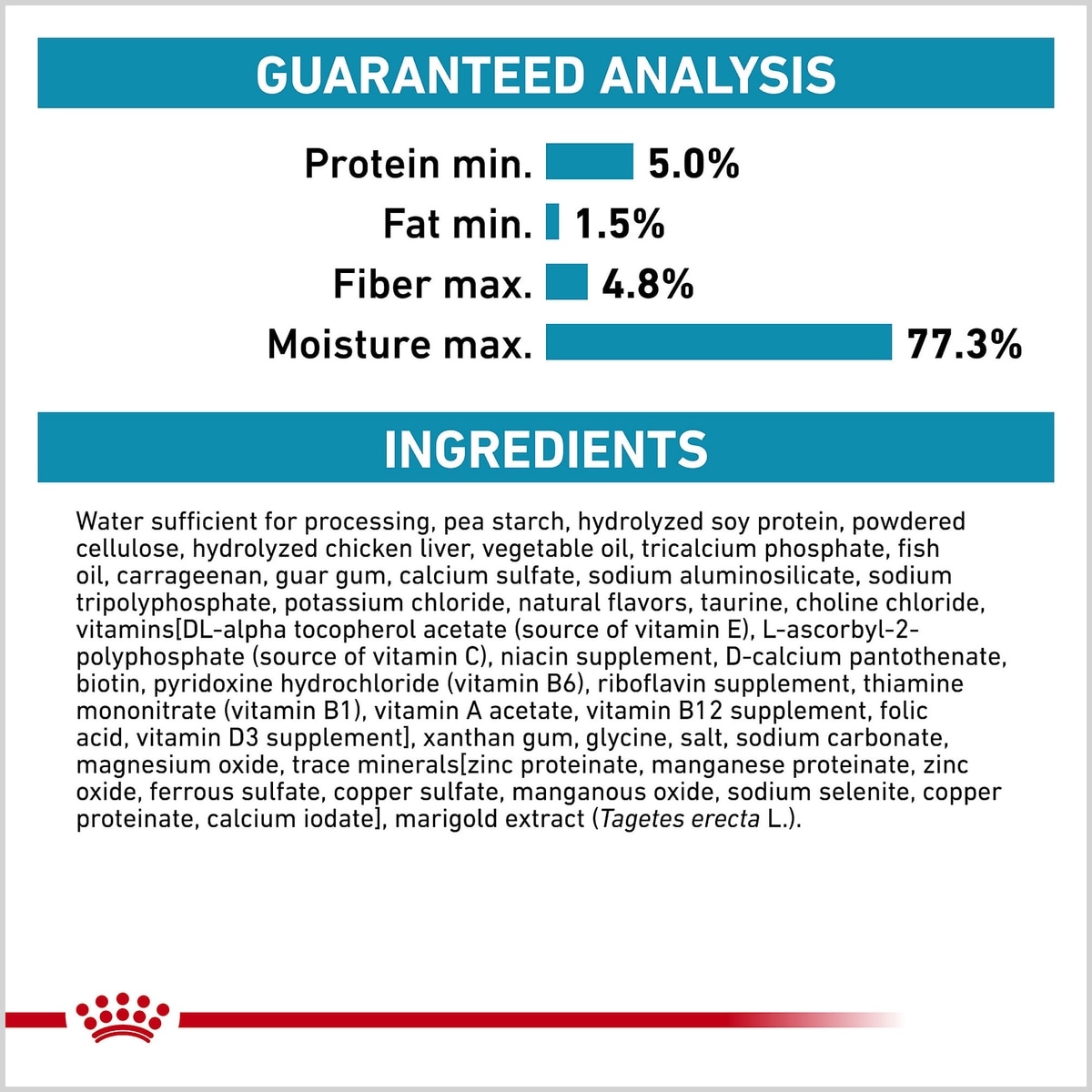 GUARANTEED ANALYSIS

Protein min. 5.0%
Fat min. 1.5%
Fiber max. 4.8%
Moisture max. 77.3%

INGREDIENTS

Water sufficient for processing, pea starch, hydrolyzed soy protein, powdered cellulose, hydrolyzed chicken liver, vegetable oil, tricalcium phosphate, fish oil, carrageenan, guar gum, calcium sulfate, sodium aluminosilicate, sodium tripolyphosphate, potassium chloride, natural flavors, taurine, choline chloride, vitamins[DL-alpha tocopherol acetate (source of vitamin E), L-ascorbyl-2-polyphosphate (source of vitamin C), niacin supplement, D-calcium pantothenate, biotin, pyridoxine hydrochloride (vitamin B6), riboflavin supplement, thiamine mononitrate (vitamin B1), vitamin A acetate, vitamin B12 supplement, folic acid, vitamin D3 supplement], xanthan gum, glycine, salt, sodium carbonate, magnesium oxide, trace minerals[zinc proteinate, manganese proteinate, zinc oxide, ferrous sulfate, copper sulfate, manganous oxide, sodium selenite, copper proteinate, calcium iodate], marigold extract (Tagetes erecta L.).